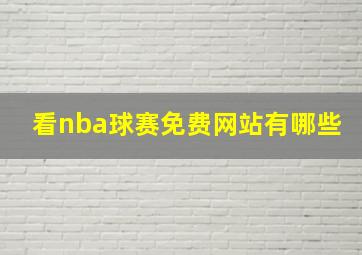 看nba球赛免费网站有哪些